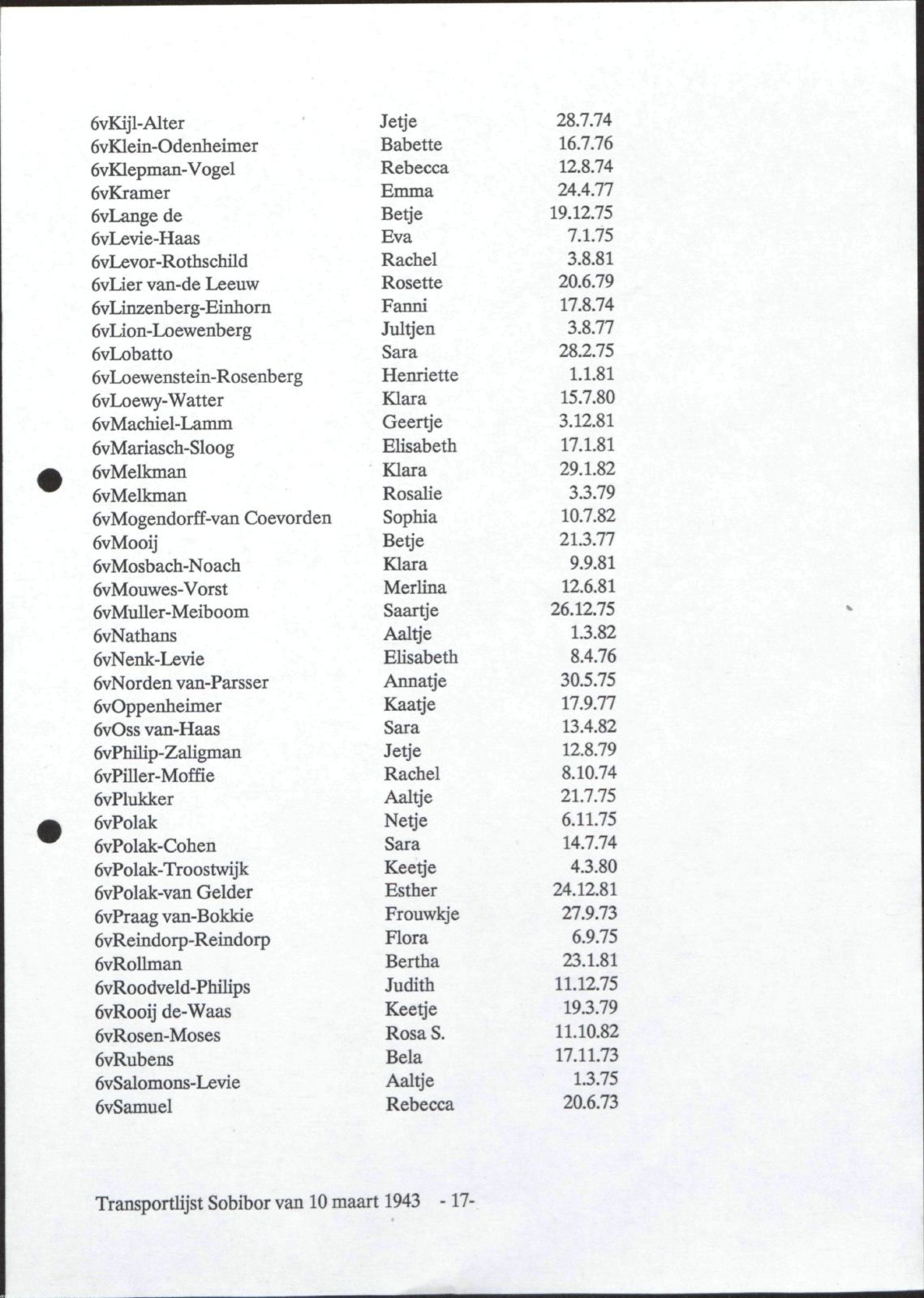 | 6vKijl-Alter | Jetje | 28.7.74 |
|---|---|---|
| 6vKlein-Odenheimer | Babette | 16.7.76 |
| 6vKlepman-Vogel | Rebecca | 12.8.74 |
| 6vKramer | Emma | 24.4.77 |
| 6vLange de | Betje | 19.12.75 |
| 6vLevie-Haas | Eva | 7.1.75 |
| 6vLevor-Rothschild | Rachel | 3.8.81 |
| 6vLier van-de Leeuw | Rosette | 20.6.79 |
| 6vLinzenberg-Einhorn | Fanni | 17.8.74 |
| 6vLion-Loewenberg | Jultjen | 3.8.77 |
| 6vLobatto | Sara | 28.2.75 |
| 6vLoewenstein-Rosenberg | Henriette | 1.1.81 |
| 6vLoewy-Watter | Klara | 15.7.80 |
| 6vMachiel-Lamm | Geertje | 3.12.81 |
| 6vMariasch-Sloog | Elisabeth | 17.1.81 |
| 6vMelkman | Klara | 29.1.82 |
| 6vMelkman | Rosalie | 3.3.79 |
| 6vMogendorff-van Coevorden | Sophia | 10.7.82 |
| 6vMooij | Betje | 21.3.77 |
| 6vMosbach-Noach | Klara | 9.9.81 |
| 6vMouwes-Vorst | Merlina | 12.6.81 |
| 6vMuller-Meiboom | Saartje | 26.12.75 |
| 6vNathans | Aaltje | 1.3.82 |
| 6vNenk-Levie | Elisabeth | 8.4.76 |
| 6vNorden van-Parsser | Annatje | 30.5.75 |
| 6vOppenheimer | Kaatje | 17.9.77 |
| 6vOss van-Haas | Sara | 13.4.82 |
| 6vPhilip-Zaligman | Jetje | 12.8.79 |
| 6vPiller-Moffie | Rachel | 8.10.74 |
| 6vPlukker | Aaltje | 21.7.75 |
| 6vPolak | Netje | 6.11.75 |
| 6vPolak-Cohen | Sara | 14.7.74 |
| 6vPolak-Troostwijk | Keetje | 4.3.80 |
| 6vPolak-van Gelder | Esther | 24.12.81 |
| 6vPraag van-Bokkie | Frouwkje | 27.9.73 |
| 6vReindorp-Reindorp | Flora | 6.9.75 |
| 6vRollman | Bertha | 23.1.81 |
| 6vRoodveld-Philips | Judith | 11.12.75 |
| 6vRooij de-Waas | Keetje | 19.3.79 |
| 6vRosen-Moses | Rosa S. | 11.10.82 |
| 6vRubens | Bela | 17.11.73 |
| 6vSalomons-Levie | Aaltje | 1.3.75 |
| 6vSamuel | Rebecca | 20.6.73 |

Transportlijst Sobibor van 10 maart 1943 - 17-